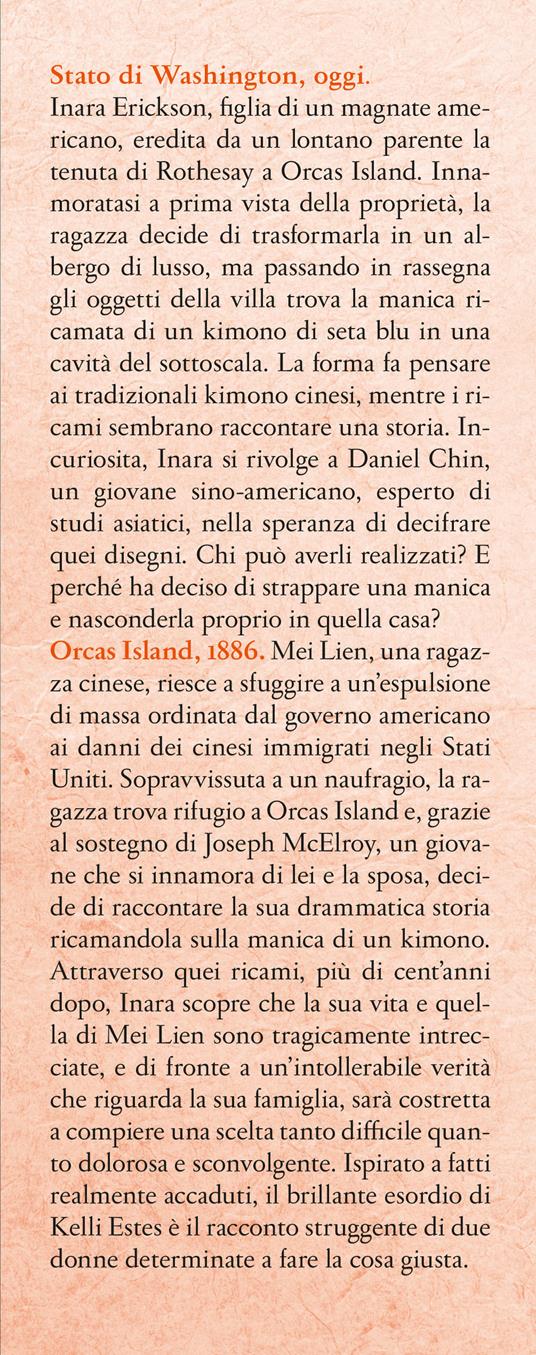 Stato di Washington, oggi.
Inara Erickson, figlia di un magnate americano, eredita da un lontano parente la tenuta di Rothesay a Orcas Island. Innamoratasi a prima vista della proprietà, la ragazza decide di trasformarla in un albergo di lusso, ma passando in rassegna gli oggetti della villa trova la manica ricamata di un kimono di seta blu in una cavità del sottoscala. La forma fa pensare ai tradizionali kimono cinesi, mentre i ricami sembrano raccontare una storia. Incuriosita, Inara si rivolge a Daniel Chin, un giovane sino-americano, esperto di studi asiatici, nella speranza di decifrare quei disegni. Chi può averli realizzati? E perché ha deciso di strappare una manica e nasconderla proprio in quella casa?
Orcas Island, 1886. Mei Lien, una ragazza cinese, riesce a sfuggire a un'espulsione di massa ordinata dal governo americano ai danni dei cinesi immigrati negli Stati Uniti. Sopravvissuta a un naufragio, la ragazza trova rifugio a Orcas Island e, grazie al sostegno di Joseph McElroy, un giovane che si innamora di lei e la sposa, decide di raccontare la sua drammatica storia ricamandola sulla manica di un kimono. Attraverso quei ricami, più di cent'anni dopo, Inara scopre che la sua vita e quella di Mei Lien sono tragicamente intrecciate, e di fronte a un'intollerabile verità che riguarda la sua famiglia, sarà costretta a compiere una scelta tanto difficile quanto dolorosa e sconvolgente. Ispirato a fatti realmente accaduti, il brillante esordio di Kelli Estes è il racconto struggente di due donne determinate a fare la cosa giusta.